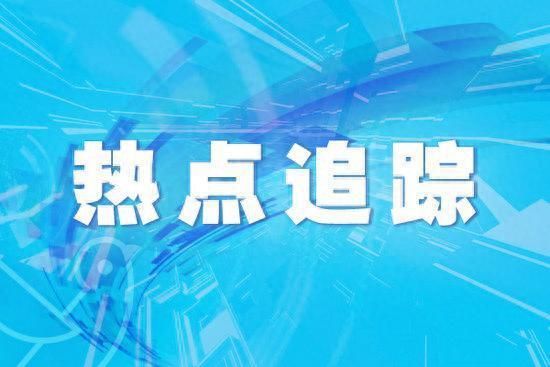 热点追踪